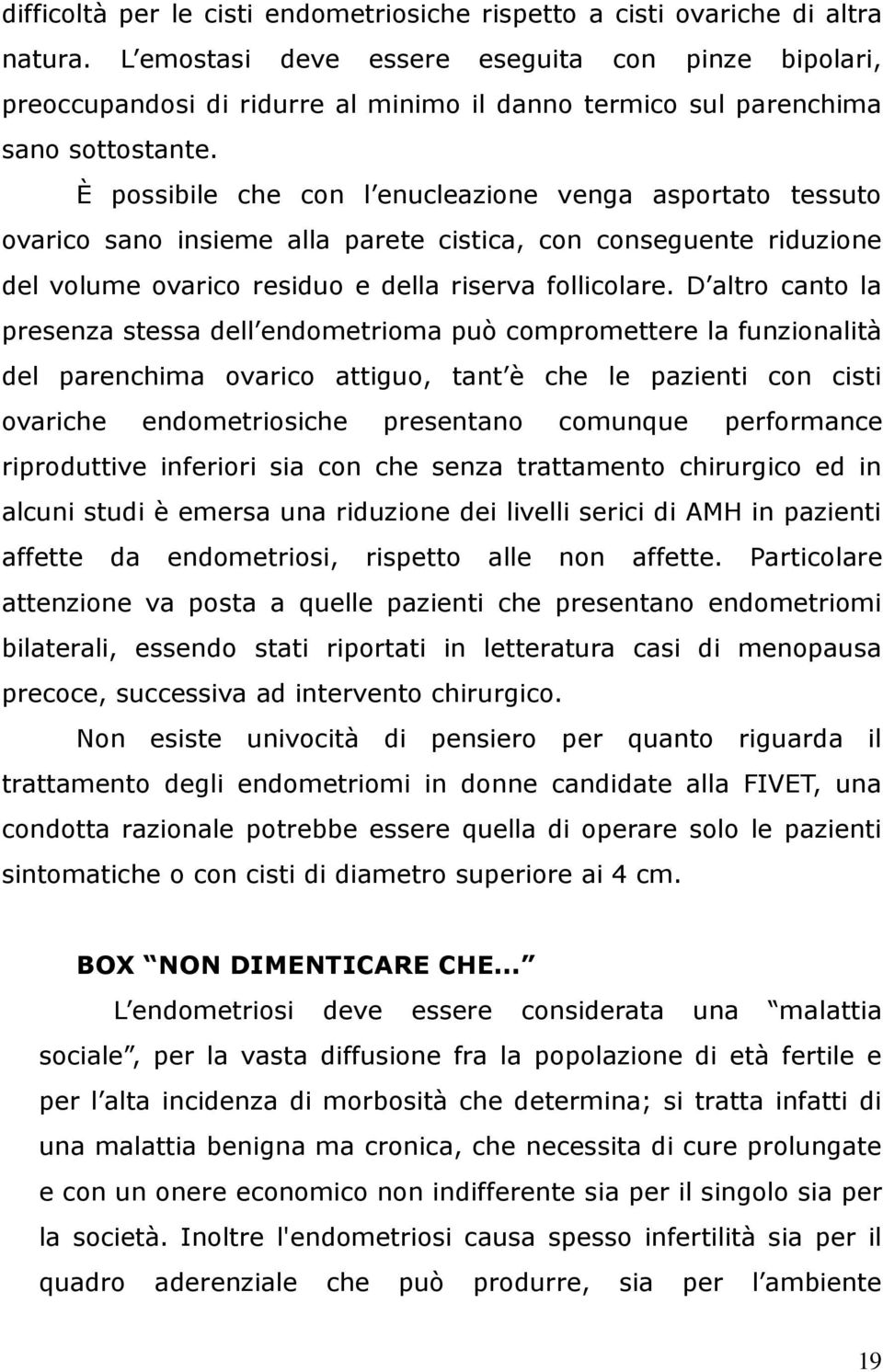 difficoltà per le cisti endometriosiche rispetto a cisti ovariche di altra natura. L emostasi deve essere eseguita con pinze bipolari, preoccupandosi di ridurre al minimo il danno termico sul parenchima sano sottostante.

È possibile che con l enucleazione venga asportato tessuto ovarico sano insieme alla parete cistica, con conseguente riduzione del volume ovarico residuo e della riserva follicolare. D altro canto la presenza stessa dell endometrioma può compromettere la funzionalità del parenchima ovarico attiguo, tant è che le pazienti con cisti ovariche endometriosiche presentano comunque performance riproduttive inferiori sia con che senza trattamento chirurgico ed in alcuni studi è emersa una riduzione dei livelli serici di AMH in pazienti affette da endometriosi, rispetto alle non affette. Particolare attenzione va posta a quelle pazienti che presentano endometriomi bilaterali, essendo stati riportati in letteratura casi di menopausa precoce, successiva ad intervento chirurgico.

Non esiste univocità di pensiero per quanto riguarda il trattamento degli endometriomi in donne candidate alla FIVET, una condotta razionale potrebbe essere quella di operare solo le pazienti sintomatiche o con cisti di diametro superiore ai 4 cm.

BOX NON DIMENTICARE CHE...

L endometriosi deve essere considerata una malattia sociale, per la vasta diffusione fra la popolazione di età fertile e per l alta incidenza di morbosità che determina; si tratta infatti di una malattia benigna ma cronica, che necessita di cure prolungate e con un onere economico non indifferente sia per il singolo sia per la società. Inoltre l'endometriosi causa spesso infertilità sia per il quadro aderenziale che può produrre, sia per l ambiente

19